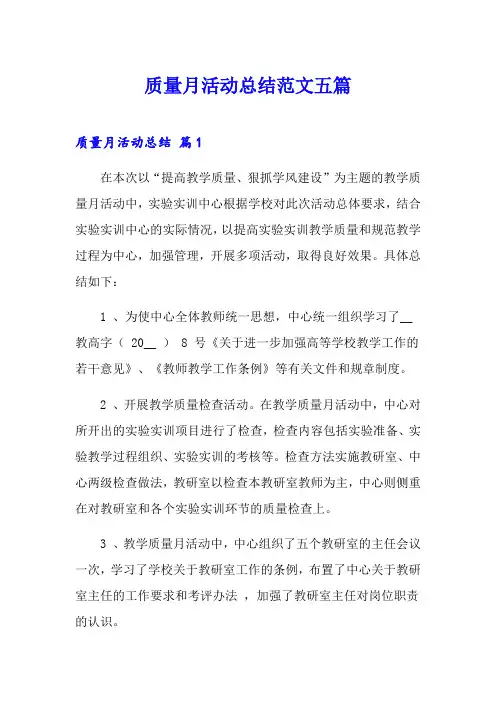 质量月活动总结范文五篇

质量月活动总结 篇1

在本次以“提高教学质量、狠抓学风建设”为主题的教学质量月活动中，实验实训中心根据学校对此次活动总体要求，结合实验实训中心的实际情况，以提高实验实训教学质量和规范教学过程为中心，加强管理，开展多项活动，取得良好效果。具体总结如下：

1 、为使中心全体教师统一思想，中心统一组织学习了__教高字（ 20__ ） 8 号《关于进一步加强高等学校教学工作的若干意见》、《教师教学工作条例》等有关文件和规章制度。

2 、开展教学质量检查活动。在教学质量月活动中，中心对所开出的实验实训项目进行了检查，检查内容包括实验准备、实验教学过程组织、实验实训的考核等。检查方法实施教研室、中心两级检查做法，教研室以检查本教研室教师为主，中心则侧重在对教研室和各个实验实训环节的质量检查上。

3 、教学质量月活动中，中心组织了五个教研室的主任会议一次，学习了学校关于教研室工作的条例，布置了中心关于教研室主任的工作要求和考评办法 ，加强了教研室主任对岗位职责的认识。